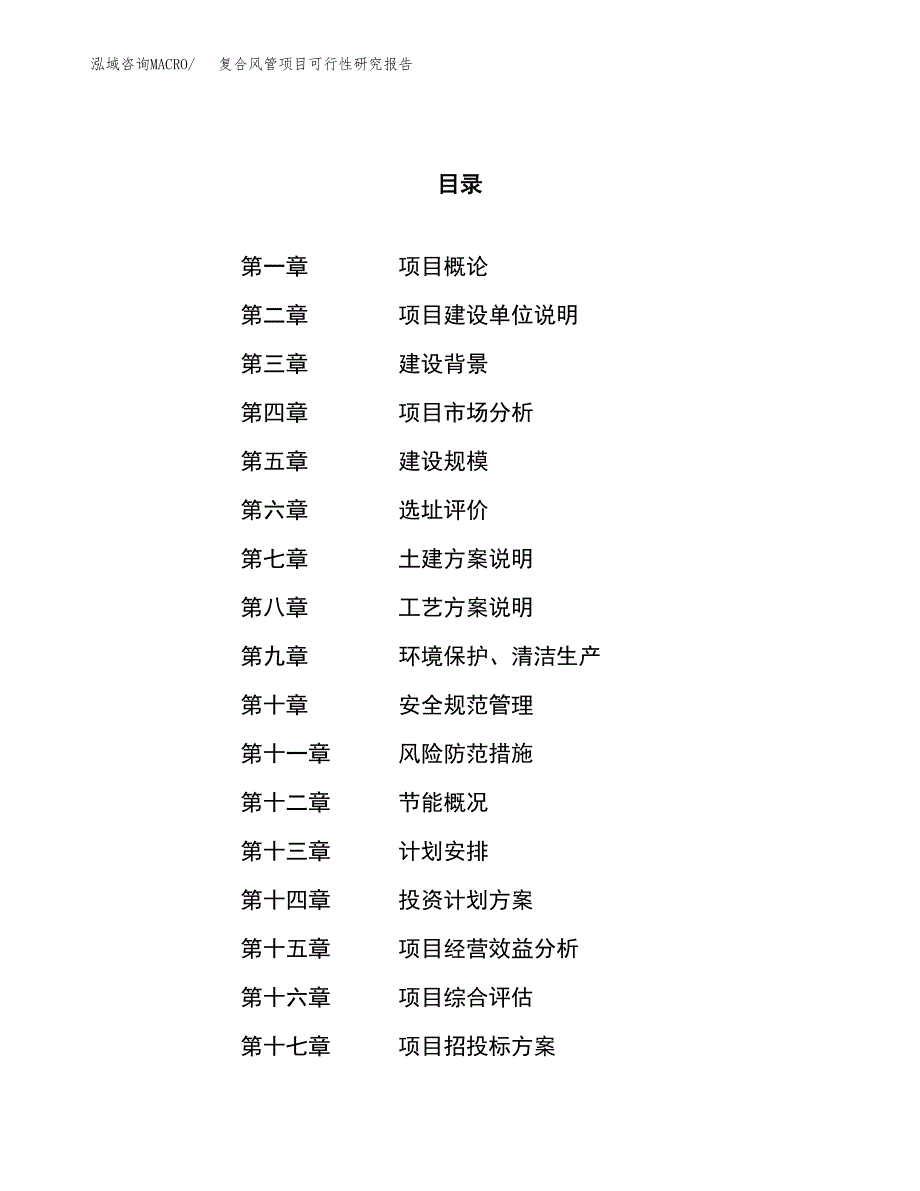 泓域咨询MACRO/　复合风管项目可行性研究报告

目录

第一章　项目概论
第二章　项目建设单位说明
第三章　建设背景
第四章　项目市场分析
第五章　建设规模
第六章　选址评价
第七章　土建方案说明
第八章　工艺方案说明
第九章　环境保护、清洁生产
第十章　安全规范管理
第十一章　风险防范措施
第十二章　节能概况
第十三章　计划安排
第十四章　投资计划方案
第十五章　项目经营效益分析
第十六章　项目综合评估
第十七章　项目招投标方案